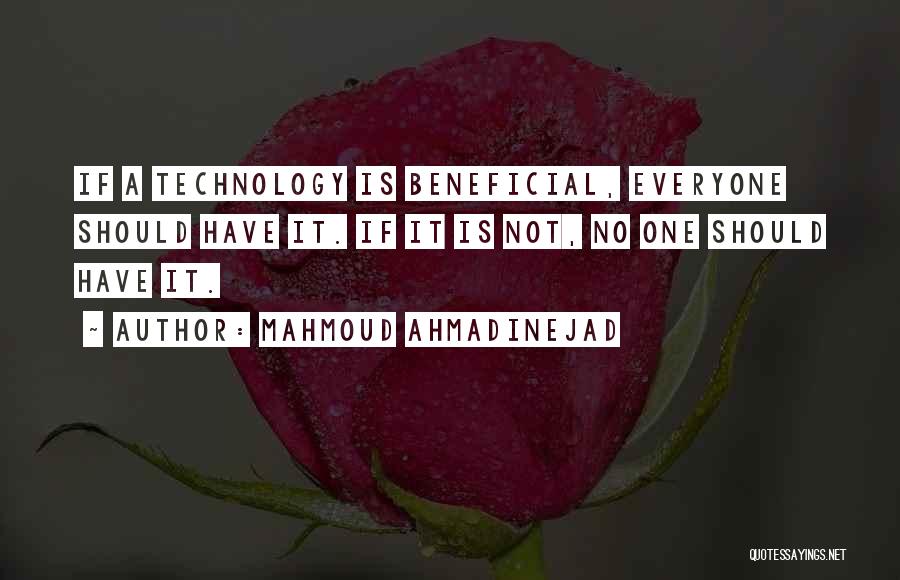 IF A TECHNOLOGY IS BENEFICIAL, EVERYONE SHOULD HAVE IT. IF IT IS NOT, NO ONE SHOULD HAVE IT.

~ AUTHOR: MAHMOUD AHMADINEJAD

QUOTESSAYINGS.NET